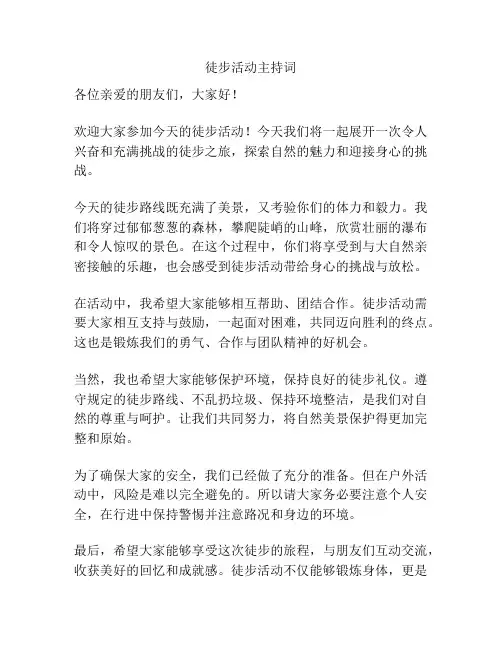 徒步活动主持词

各位亲爱的朋友们，大家好！

欢迎大家参加今天的徒步活动！今天我们将一起展开一次令人兴奋和充满挑战的徒步之旅，探索自然的魅力和迎接身心的挑战。

今天的徒步路线既充满了美景，又考验你们的体力和毅力。我们将穿过郁郁葱葱的森林，攀爬陡峭的山峰，欣赏壮丽的瀑布和令人惊叹的景色。在这个过程中，你们将享受到与大自然亲密接触的乐趣，也会感受到徒步活动带给身心的挑战与放松。

在活动中，我希望大家能够相互帮助、团结合作。徒步活动需要大家相互支持与鼓励，一起面对困难，共同迈向胜利的终点。这也是锻炼我们的勇气、合作与团队精神的好机会。

当然，我也希望大家能够保护环境，保持良好的徒步礼仪。遵守规定的徒步路线、不乱扔垃圾、保持环境整洁，是我们对自然的尊重与呵护。让我们共同努力，将自然美景保护得更加完整和原始。

为了确保大家的安全，我们已经做了充分的准备。但在户外活动中，风险是难以完全避免的。所以请大家务必要注意个人安全，在行进中保持警惕并注意路况和身边的环境。

最后，希望大家能够享受这次徒步的旅程，与朋友们互动交流，收获美好的回忆和成就感。徒步活动不仅能够锻炼身体，更是